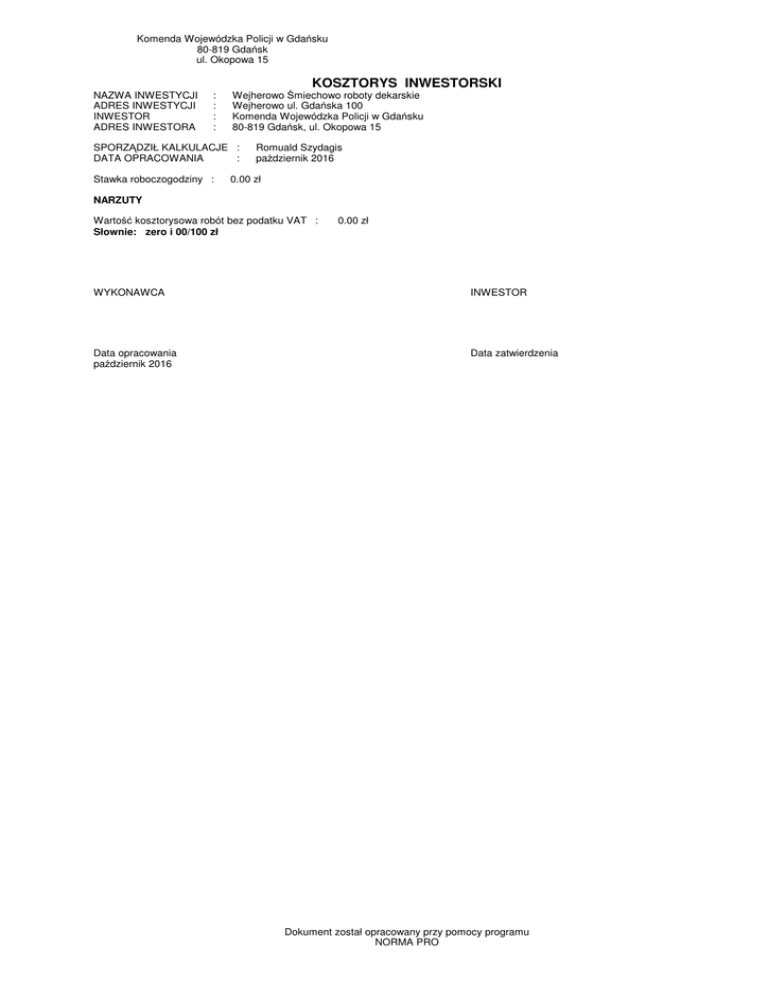 Komenda Wojewódzka Policji w Gdańsku
80-819 Gdańsk
ul. Okopowa 15

KOSZTORYS INWESTORSKI

NAZWA INWESTYCJI : Wejherowo Śmiechowo roboty dekarskie
ADRES INWESTYCJI : Wejherowo ul. Gdańska 100
INWESTOR : Komenda Wojewódzka Policji w Gdańsku
ADRES INWESTORA : 80-819 Gdańsk, ul. Okopowa 15

SPORZĄDZIŁ KALKULACJE : Romuald Szydagis
DATA OPRACOWANIA : październik 2016

Stawka roboczogodziny : 0.00 zł

NARZUTY

Wartość kosztorysowa robót bez podatku VAT : 0.00 zł
Słownie: zero i 00/100 zł

WYKONAWCA

INWESTOR

Data opracowania
październik 2016

Data zatwierdzenia

Dokument został opracowany przy pomocy programu
NORMA PRO